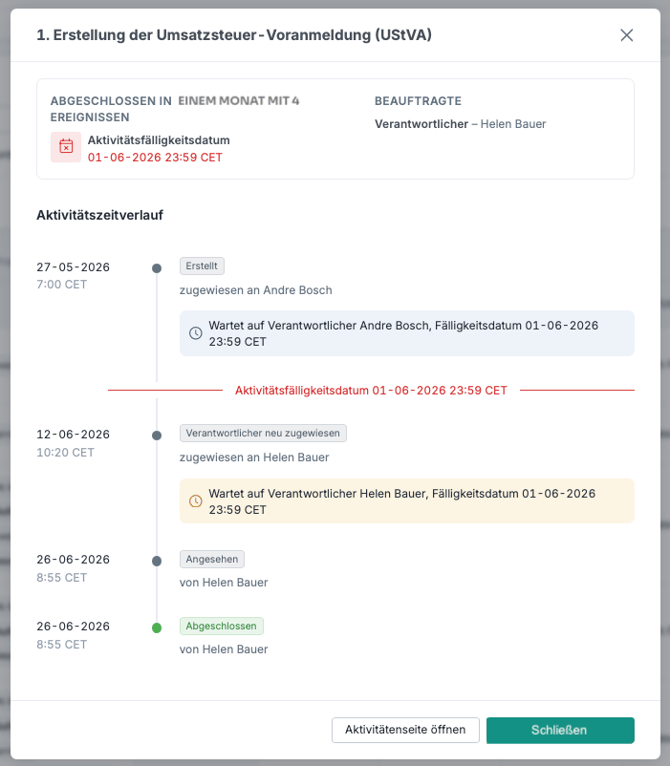 1. Erstellung der Umsatzsteuer-Voranmeldung (UStVA)

ABGESCHLOSSEN IN EINEM MONAT MIT 4 EREIGNISSEN

Aktivitätsfälligkeitsdatum
01-06-2026 23:59 CET

BEAUFTRAGTE

Verantwortlicher – Helen Bauer

Aktivitätszeitverlauf

27-05-2026
7:00 CET

Erstellt

zugewiesen an Andre Bosch

Wartet auf Verantwortlicher Andre Bosch, Fälligkeitsdatum 01-06-2026 23:59 CET

Aktivitätsfälligkeitsdatum 01-06-2026 23:59 CET

12-06-2026
10:20 CET

Verantwortlicher neu zugewiesen

zugewiesen an Helen Bauer

Wartet auf Verantwortlicher Helen Bauer, Fälligkeitsdatum 01-06-2026 23:59 CET

26-06-2026
8:55 CET

Angesehen

von Helen Bauer

26-06-2026
8:55 CET

Abgeschlossen

von Helen Bauer

Aktivitätenseite öffnen

Schließen